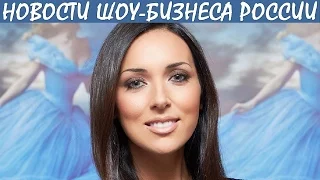 НОВОСТИ ШОУ-БИЗНЕСА РОССИИ